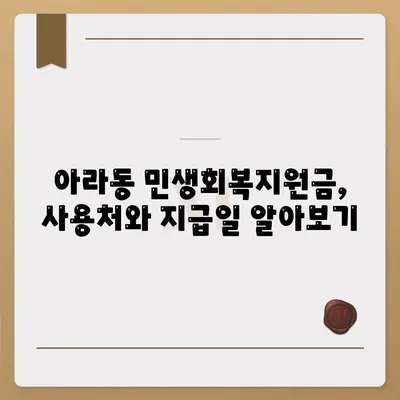 아라동 민생회복지원금,
사용처와 지급일 알아보기